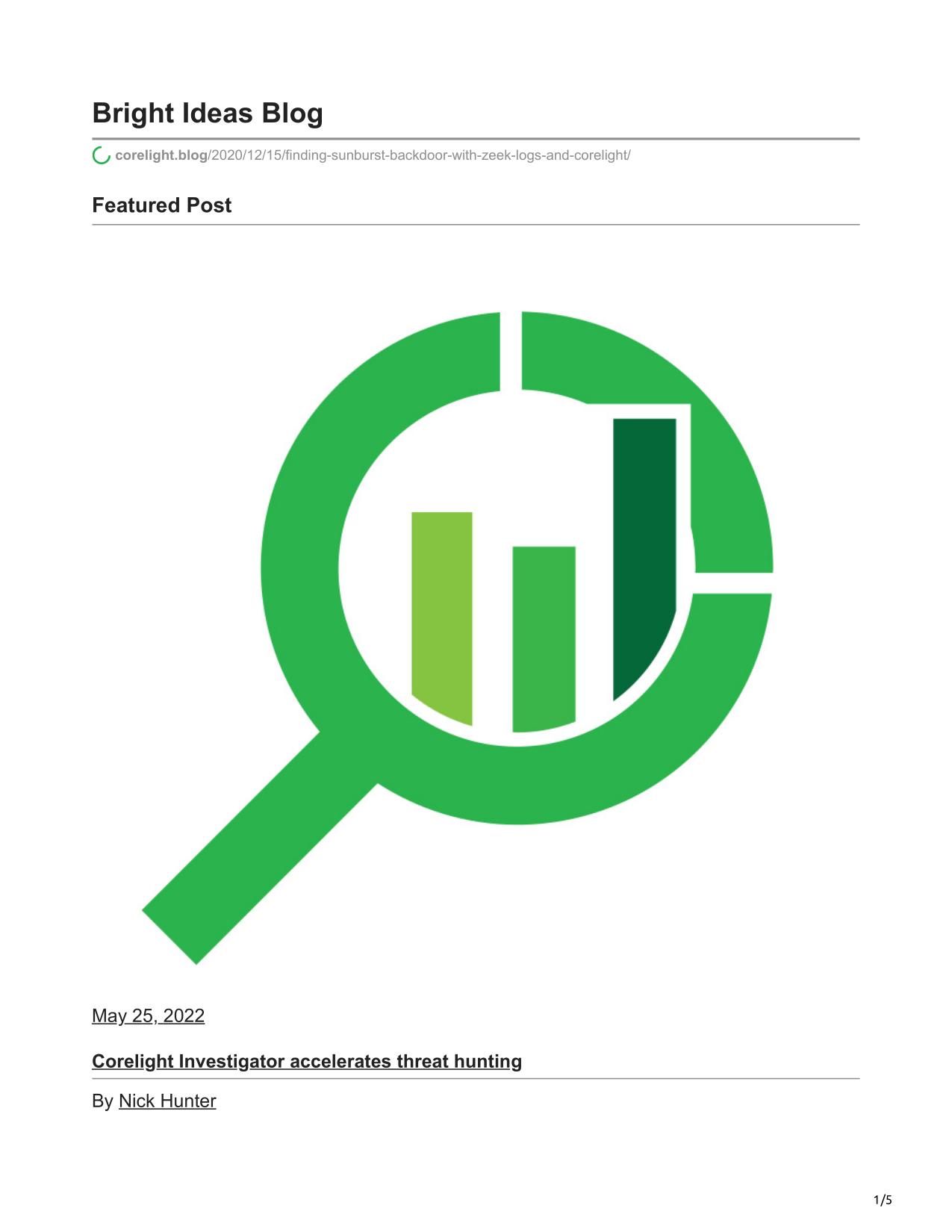 Bright Ideas Blog

corelight.blog/2020/12/15/finding-sunburst-backdoor-with-zeek-logs-and-corelight/

Featured Post

May 25, 2022

Corelight Investigator accelerates threat hunting

By Nick Hunter

1/5